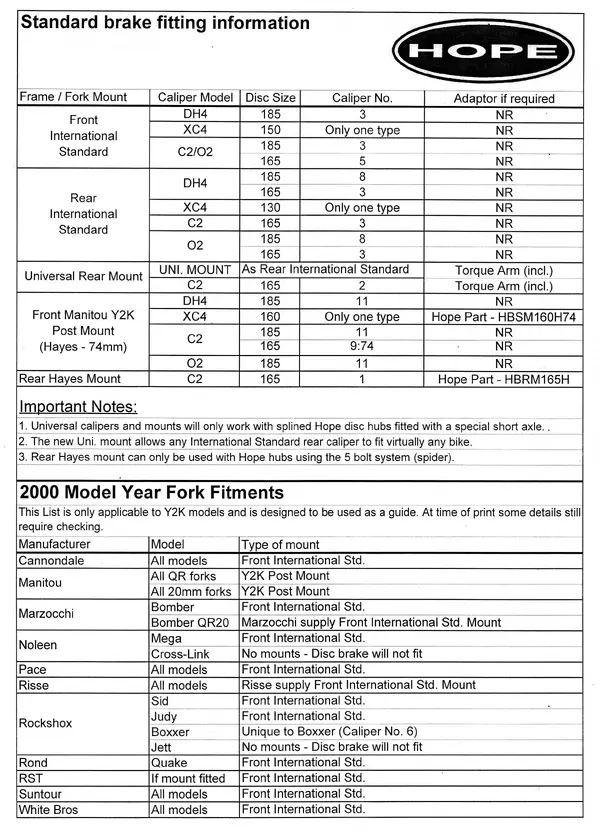 Standard brake fitting information

HOPE

| Frame / Fork Mount | Caliper Model | Disc Size | Caliper No. | Adaptor if required |
|---|---|---|---|---|
| Front International Standard | DH4 | 185 | 3 | NR |
| | XC4 | 150 | Only one type | NR |
| | C2/O2 | 185 | 3 | NR |
| | | 165 | 5 | NR |
| Rear International Standard | DH4 | 185 | 8 | NR |
| | | 165 | 3 | NR |
| | XC4 | 130 | Only one type | NR |
| | C2 | 165 | 3 | NR |
| | O2 | 185 | 8 | NR |
| | | 165 | 3 | NR |
| Universal Rear Mount | UNI. MOUNT | As Rear International Standard | | Torque Arm (incl.) |
| | C2 | 165 | 2 | Torque Arm (incl.) |
| Front Manitou Y2K Post Mount (Hayes - 74mm) | DH4 | 185 | 11 | NR |
| | XC4 | 160 | Only one type | Hope Part - HBSM160H74 |
| | C2 | 185 | 11 | NR |
| | | 165 | 9:74 | NR |
| | O2 | 185 | 11 | NR |
| Rear Hayes Mount | C2 | 165 | 1 | Hope Part - HBRM165H |

Important Notes:
1. Universal calipers and mounts will only work with splined Hope disc hubs fitted with a special short axle. .
2. The new Uni. mount allows any International Standard rear caliper to fit virtually any bike.
3. Rear Hayes mount can only be used with Hope hubs using the 5 bolt system (spider).

2000 Model Year Fork Fitments
This List is only applicable to Y2K models and is designed to be used as a guide. At time of print some details still require checking.

| Manufacturer | Model | Type of mount |
|---|---|---|
| Cannondale | All models | Front International Std. |
| Manitou | All QR forks | Y2K Post Mount |
| | All 20mm forks | Y2K Post Mount |
| Marzocchi | Bomber | Front International Std. |
| | Bomber QR20 | Marzocchi supply Front International Std. Mount |
| Noleen | Mega | Front International Std. |
| | Cross-Link | No mounts - Disc brake will not fit |
| Pace | All models | Front International Std. |
| Risse | All models | Risse supply Front International Std. Mount |
| Rockshox | Sid | Front International Std. |
| | Judy | Front International Std. |
| | Boxxer | Unique to Boxxer (Caliper No. 6) |
| | Jett | No mounts - Disc brake will not fit |
| Rond | Quake | Front International Std. |
| RST | If mount fitted | Front International Std. |
| Suntour | All models | Front International Std. |
| White Bros | All models | Front International Std. |